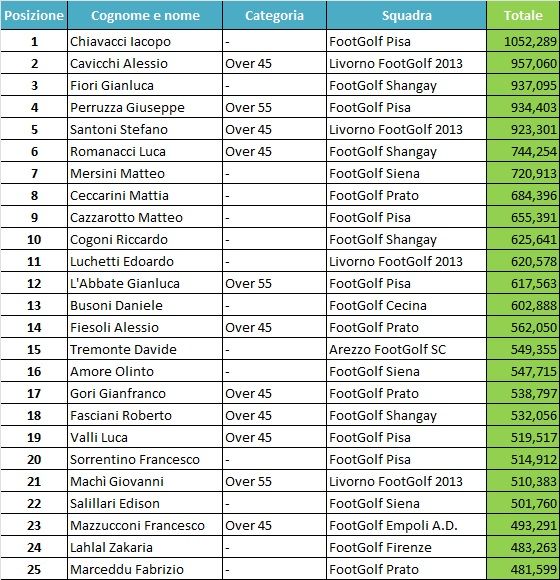 | Posizione | Cognome e nome | Categoria | Squadra | Totale |
|---|---|---|---|---|
| 1 | Chiavacci Iacopo | - | FootGolf Pisa | 1052,289 |
| 2 | Cavicchi Alessio | Over 45 | Livorno FootGolf 2013 | 957,060 |
| 3 | Fiori Gianluca | - | FootGolf Shangay | 937,095 |
| 4 | Perruzza Giuseppe | Over 55 | FootGolf Pisa | 934,403 |
| 5 | Santoni Stefano | Over 45 | Livorno FootGolf 2013 | 923,301 |
| 6 | Romanacci Luca | Over 45 | FootGolf Shangay | 744,254 |
| 7 | Mersini Matteo | - | FootGolf Siena | 720,913 |
| 8 | Ceccarini Mattia | - | FootGolf Prato | 684,396 |
| 9 | Cazzarotto Matteo | - | FootGolf Pisa | 655,391 |
| 10 | Cogoni Riccardo | - | FootGolf Shangay | 625,641 |
| 11 | Luchetti Edoardo | - | Livorno FootGolf 2013 | 620,578 |
| 12 | L'Abbate Gianluca | Over 55 | FootGolf Pisa | 617,563 |
| 13 | Busoni Daniele | - | FootGolf Cecina | 602,888 |
| 14 | Fiesoli Alessio | Over 45 | FootGolf Prato | 562,050 |
| 15 | Tremonte Davide | - | Arezzo FootGolf SC | 549,355 |
| 16 | Amore Olinto | - | FootGolf Siena | 547,715 |
| 17 | Gori Gianfranco | Over 45 | FootGolf Prato | 538,797 |
| 18 | Fasciani Roberto | Over 45 | FootGolf Shangay | 532,056 |
| 19 | Valli Luca | Over 45 | FootGolf Pisa | 519,517 |
| 20 | Sorrentino Francesco | - | FootGolf Pisa | 514,912 |
| 21 | Machì Giovanni | Over 55 | Livorno FootGolf 2013 | 510,383 |
| 22 | Salillari Edison | - | FootGolf Siena | 501,760 |
| 23 | Mazzucconi Francesco | Over 45 | FootGolf Empoli A.D. | 493,291 |
| 24 | Lahlal Zakaria | - | FootGolf Firenze | 483,263 |
| 25 | Marceddu Fabrizio | - | FootGolf Prato | 481,599 |